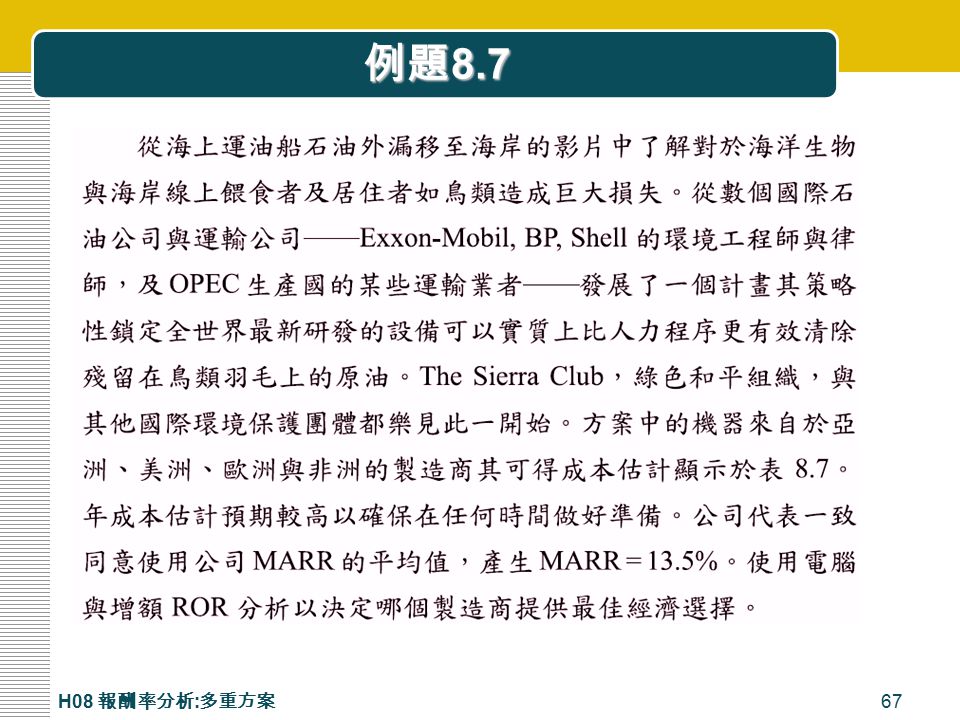 例題8.7

從海上運油船石油外漏移至海岸的影片中了解對於海洋生物與海岸線上餵食者及居住者如鳥類造成巨大損失。從數個國際石油公司與運輸公司——Exxon-Mobil, BP, Shell 的環境工程師與律師，及 OPEC 生產國的某些運輸業者——發展了一個計畫其策略性鎖定全世界最新研發的設備可以實質上比人力程序更有效清除殘留在鳥類羽毛上的原油。The Sierra Club，綠色和平組織，與其他國際環境保護團體都樂見此一開始。方案中的機器來自於亞洲、美洲、歐洲與非洲的製造商其可得成本估計顯示於表 8.7。年成本估計預期較高以確保在任何時間做好準備。公司代表一致同意使用公司 MARR 的平均值，產生 MARR = 13.5%。使用電腦與增額 ROR 分析以決定哪個製造商提供最佳經濟選擇。

H08 報酬率分析:多重方案

67